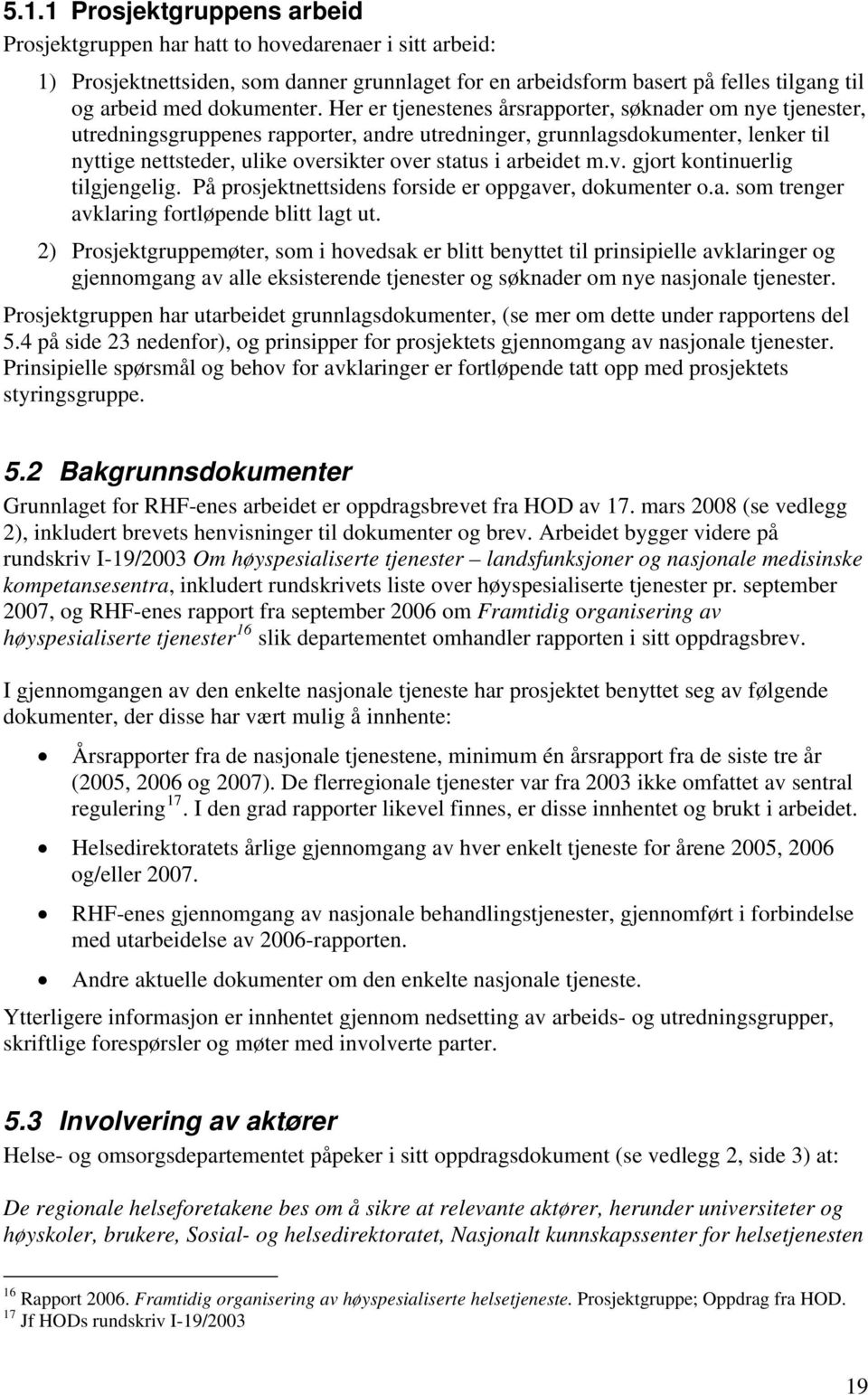 5.1.1 Prosjektgruppens arbeid

Prosjektgruppen har hatt to hovedarenaer i sitt arbeid:

1) Prosjektnettsiden, som danner grunnlaget for en arbeidsform basert på felles tilgang til og arbeid med dokumenter. Her er tjenestenes årsrapporter, søknader om nye tjenester, utredningsgruppenes rapporter, andre utredninger, grunnlagsdokumenter, lenker til nyttige nettsteder, ulike oversikter over status i arbeidet m.v. gjort kontinuerlig tilgjengelig. På prosjektnettsidens forside er oppgaver, dokumenter o.a. som trenger avklaring fortløpende blitt lagt ut.

2) Prosjektgruppemøter, som i hovedsak er blitt benyttet til prinsipielle avklaringer og gjennomgang av alle eksisterende tjenester og søknader om nye nasjonale tjenester.

Prosjektgruppen har utarbeidet grunnlagsdokumenter, (se mer om dette under rapportens del 5.4 på side 23 nedenfor), og prinsipper for prosjektets gjennomgang av nasjonale tjenester. Prinsipielle spørsmål og behov for avklaringer er fortløpende tatt opp med prosjektets styringsgruppe.

5.2 Bakgrunnsdokumenter

Grunnlaget for RHF-enes arbeidet er oppdragsbrevet fra HOD av 17. mars 2008 (se vedlegg 2), inkludert brevets henvisninger til dokumenter og brev. Arbeidet bygger videre på rundskriv I-19/2003 Om høyspesialiserte tjenester – landsfunksjoner og nasjonale medisinske kompetansesentra, inkludert rundskrivets liste over høyspesialiserte tjenester pr. september 2007, og RHF-enes rapport fra september 2006 om Framtidig organisering av høyspesialiserte tjenester$^{16}$ slik departementet omhandler rapporten i sitt oppdragsbrev.

I gjennomgangen av den enkelte nasjonale tjeneste har prosjektet benyttet seg av følgende dokumenter, der disse har vært mulig å innhente:

• Årsrapporter fra de nasjonale tjenestene, minimum én årsrapport fra de siste tre år (2005, 2006 og 2007). De flerregionale tjenester var fra 2003 ikke omfattet av sentral regulering$^{17}$. I den grad rapporter likevel finnes, er disse innhentet og brukt i arbeidet.

• Helsedirektoratets årlige gjennomgang av hver enkelt tjeneste for årene 2005, 2006 og/eller 2007.

• RHF-enes gjennomgang av nasjonale behandlingstjenester, gjennomført i forbindelse med utarbeidelse av 2006-rapporten.

• Andre aktuelle dokumenter om den enkelte nasjonale tjeneste.

Ytterligere informasjon er innhentet gjennom nedsetting av arbeids- og utredningsgrupper, skriftlige forespørsler og møter med involverte parter.

5.3 Involvering av aktører

Helse- og omsorgsdepartementet påpeker i sitt oppdragsdokument (se vedlegg 2, side 3) at:

De regionale helseforetakene bes om å sikre at relevante aktører, herunder universiteter og høyskoler, brukere, Sosial- og helsedirektoratet, Nasjonalt kunnskapssenter for helsetjenesten

$^{16}$ Rapport 2006. Framtidig organisering av høyspesialiserte helsetjeneste. Prosjektgruppe; Oppdrag fra HOD.
$^{17}$ Jf HODs rundskriv I-19/2003

19